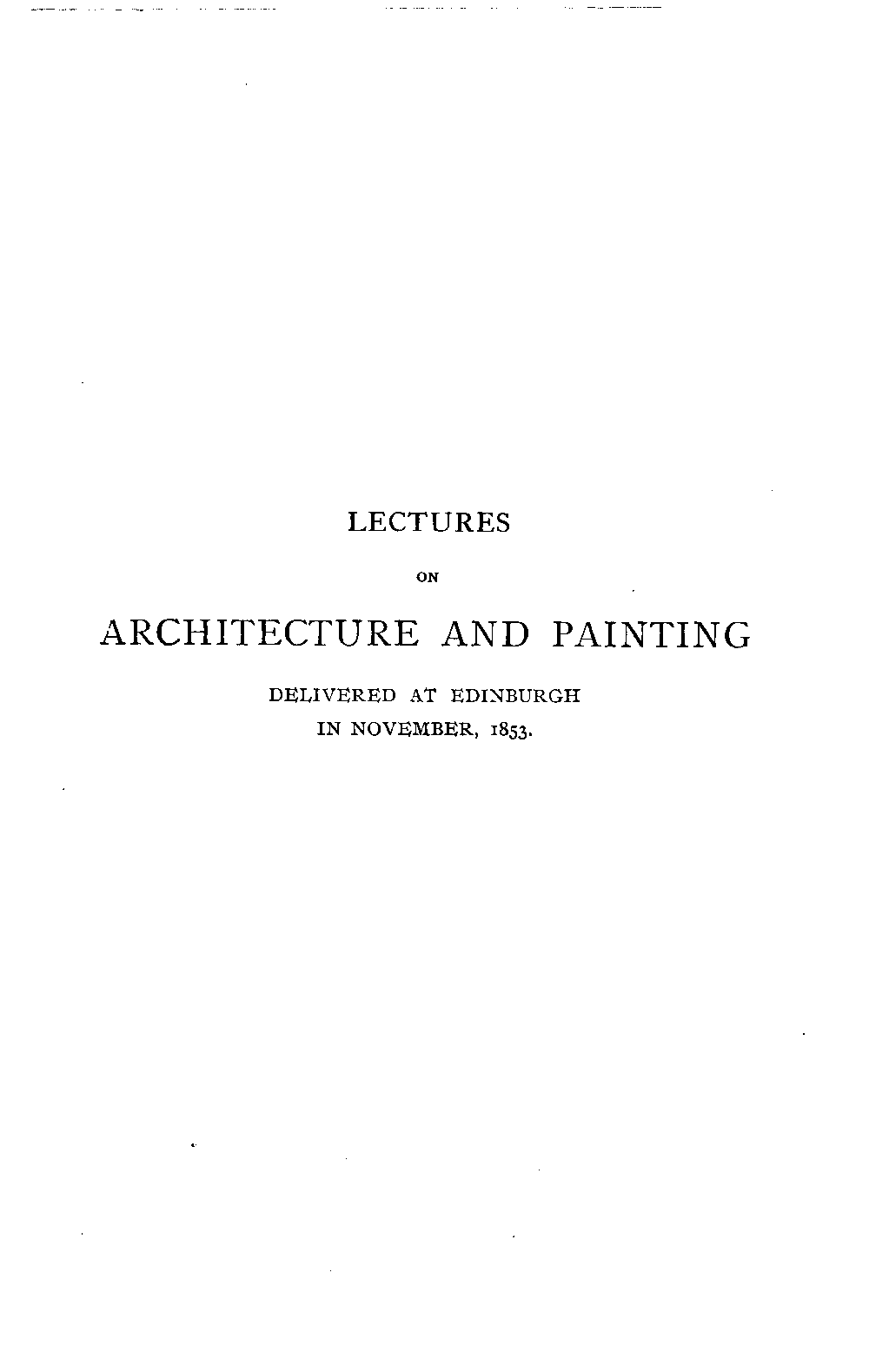 LECTURES

ON

ARCHITECTURE AND PAINTING

DELIVERED AT EDINBURGH
IN NOVEMBER, 1853.